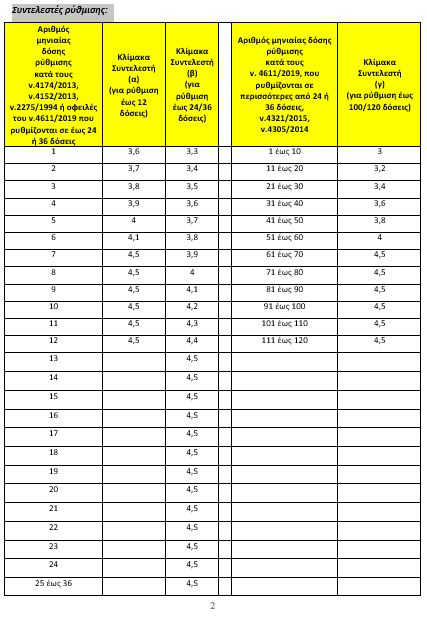 Συντελεστές ρύθμισης:

| Αριθμός μηνιαίας δόσης ρύθμισης κατά τους ν.4174/2013, ν.4152/2013, ν.2275/1994 ή οφειλές του ν.4611/2019 που ρυθμίζονται σε έως 24 ή 36 δόσεις | Κλίμακα Συντελεστή (α) (για ρύθμιση έως 12 δόσεις) | Κλίμακα Συντελεστή (β) (για ρύθμιση έως 24/36 δόσεις) | | Αριθμός μηνιαίας δόσης ρύθμισης κατά τους ν. 4611/2019, που ρυθμίζονται σε περισσότερες από 24 ή 36 δόσεις, ν.4321/2015, ν.4305/2014 | Κλίμακα Συντελεστή (γ) (για ρύθμιση έως 100/120 δόσεις) |
|---|---|---|---|---|---|
| 1 | 3,6 | 3,3 | | 1 έως 10 | 3 |
| 2 | 3,7 | 3,4 | | 11 έως 20 | 3,2 |
| 3 | 3,8 | 3,5 | | 21 έως 30 | 3,4 |
| 4 | 3,9 | 3,6 | | 31 έως 40 | 3,6 |
| 5 | 4 | 3,7 | | 41 έως 50 | 3,8 |
| 6 | 4,1 | 3,8 | | 51 έως 60 | 4 |
| 7 | 4,5 | 3,9 | | 61 έως 70 | 4,5 |
| 8 | 4,5 | 4 | | 71 έως 80 | 4,5 |
| 9 | 4,5 | 4,1 | | 81 έως 90 | 4,5 |
| 10 | 4,5 | 4,2 | | 91 έως 100 | 4,5 |
| 11 | 4,5 | 4,3 | | 101 έως 110 | 4,5 |
| 12 | 4,5 | 4,4 | | 111 έως 120 | 4,5 |
| 13 | | 4,5 | | | |
| 14 | | 4,5 | | | |
| 15 | | 4,5 | | | |
| 16 | | 4,5 | | | |
| 17 | | 4,5 | | | |
| 18 | | 4,5 | | | |
| 19 | | 4,5 | | | |
| 20 | | 4,5 | | | |
| 21 | | 4,5 | | | |
| 22 | | 4,5 | | | |
| 23 | | 4,5 | | | |
| 24 | | 4,5 | | | |
| 25 έως 36 | | 4,5 | | | |

2